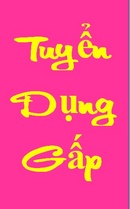 Tuyển
Dụng
Gấp